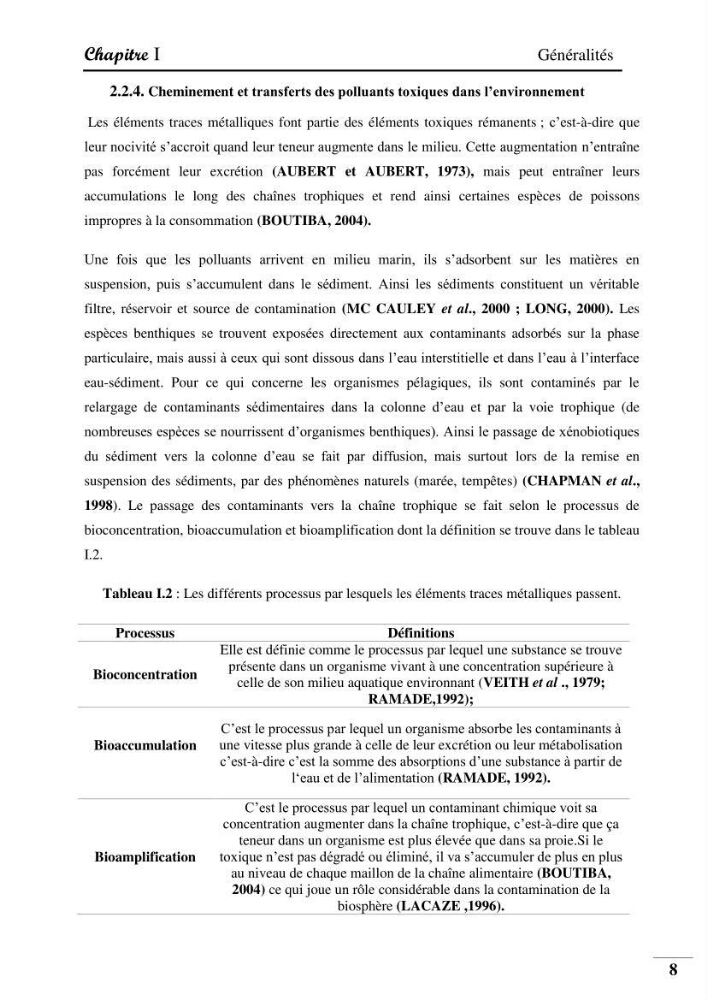 Chapitre I

Généralités

2.2.4. Cheminement et transferts des polluants toxiques dans l'environnement

Les éléments traces métalliques font partie des éléments toxiques rémanents ; c'est-à-dire que leur nocivité s'accroit quand leur teneur augmente dans le milieu. Cette augmentation n'entraîne pas forcément leur excrétion (AUBERT et AUBERT, 1973), mais peut entraîner leurs accumulations le long des chaînes trophiques et rend ainsi certaines espèces de poissons impropres à la consommation (BOUTIBA, 2004).

Une fois que les polluants arrivent en milieu marin, ils s'adsorbent sur les matières en suspension, puis s'accumulent dans le sédiment. Ainsi les sédiments constituent un véritable filtre, réservoir et source de contamination (MC CAULEY et al., 2000 ; LONG, 2000). Les espèces benthiques se trouvent exposées directement aux contaminants adsorbés sur la phase particulaire, mais aussi à ceux qui sont dissous dans l'eau interstitielle et dans l'eau à l'interface eau-sédiment. Pour ce qui concerne les organismes pélagiques, ils sont contaminés par le relargage de contaminants sédimentaires dans la colonne d'eau et par la voie trophique (de nombreuses espèces se nourrissent d'organismes benthiques). Ainsi le passage de xénobiotiques du sédiment vers la colonne d'eau se fait par diffusion, mais surtout lors de la remise en suspension des sédiments, par des phénomènes naturels (marée, tempêtes) (CHAPMAN et al., 1998). Le passage des contaminants vers la chaîne trophique se fait selon le processus de bioconcentration, bioaccumulation et bioamplification dont la définition se trouve dans le tableau I.2.

Tableau I.2 : Les différents processus par lesquels les éléments traces métalliques passent.

| Processus | Définitions |
|---|---|
| Bioconcentration | Elle est définie comme le processus par lequel une substance se trouve présente dans un organisme vivant à une concentration supérieure à celle de son milieu aquatique environnant (VEITH et al ., 1979; RAMADE,1992); |
| Bioaccumulation | C'est le processus par lequel un organisme absorbe les contaminants à une vitesse plus grande à celle de leur excrétion ou leur métabolisation c'est-à-dire c'est la somme des absorptions d'une substance à partir de l'eau et de l'alimentation (RAMADE, 1992). |
| Bioamplification | C'est le processus par lequel un contaminant chimique voit sa concentration augmenter dans la chaîne trophique, c'est-à-dire que ça teneur dans un organisme est plus élevée que dans sa proie.Si le toxique n'est pas dégradé ou éliminé, il va s'accumuler de plus en plus au niveau de chaque maillon de la chaîne alimentaire (BOUTIBA, 2004) ce qui joue un rôle considérable dans la contamination de la biosphère (LACAZE ,1996). |

8